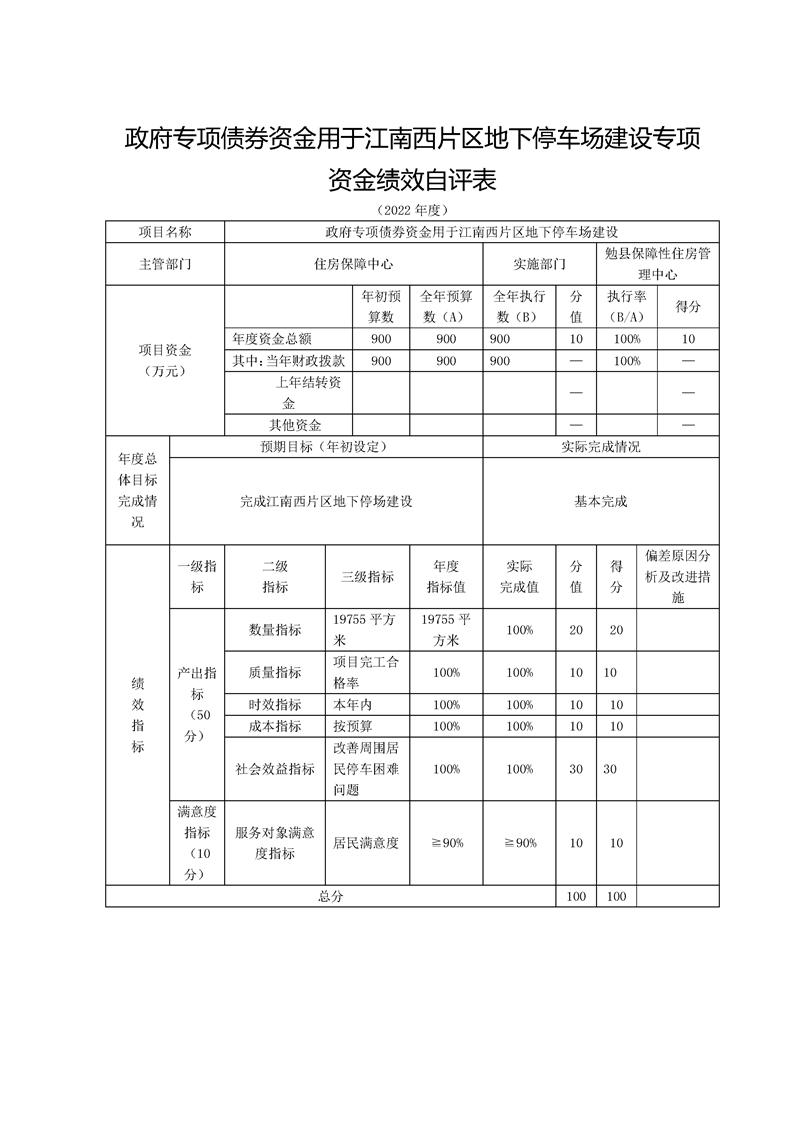 政府专项债券资金用于江南西片区地下停车场建设专项资金绩效自评表

（2022 年度）

| 项目名称 | 政府专项债券资金用于江南西片区地下停车场建设 | | | | | | |
|---|---|---|---|---|---|---|---|
| 主管部门 | 住房保障中心 | | | 实施部门 | | 勉县保障性住房管理中心 | |
| 项目资金（万元） | | 年初预算数 | 全年预算数（A） | 全年执行数（B） | 分值 | 执行率（B/A） | 得分 |
| | 年度资金总额 | 900 | 900 | 900 | 10 | 100% | 10 |
| | 其中：当年财政拨款 | 900 | 900 | 900 | — | 100% | — |
| | 上年结转资金 | | | | — | | — |
| | 其他资金 | | | | — | | — |

| 年度总体目标完成情况 | 预期目标（年初设定） | 实际完成情况 |
|---|---|---|
| | 完成江南西片区地下停场建设 | 基本完成 |

| 绩效指标 | 一级指标 | 二级指标 | 三级指标 | 年度指标值 | 实际完成值 | 分值 | 得分 | 偏差原因分析及改进措施 |
|---|---|---|---|---|---|---|---|---|
| | 产出指标（50分） | 数量指标 | 19755 平方米 | 19755 平方米 | 100% | 20 | 20 | |
| | | 质量指标 | 项目完工合格率 | 100% | 100% | 10 | 10 | |
| | | 时效指标 | 本年内 | 100% | 100% | 10 | 10 | |
| | | 成本指标 | 按预算 | 100% | 100% | 10 | 10 | |
| | | 社会效益指标 | 改善周围居民停车困难问题 | 100% | 100% | 30 | 30 | |
| | 满意度指标（10分） | 服务对象满意度指标 | 居民满意度 | ≧90% | ≧90% | 10 | 10 | |
| 总分 | | | | | | 100 | 100 | |